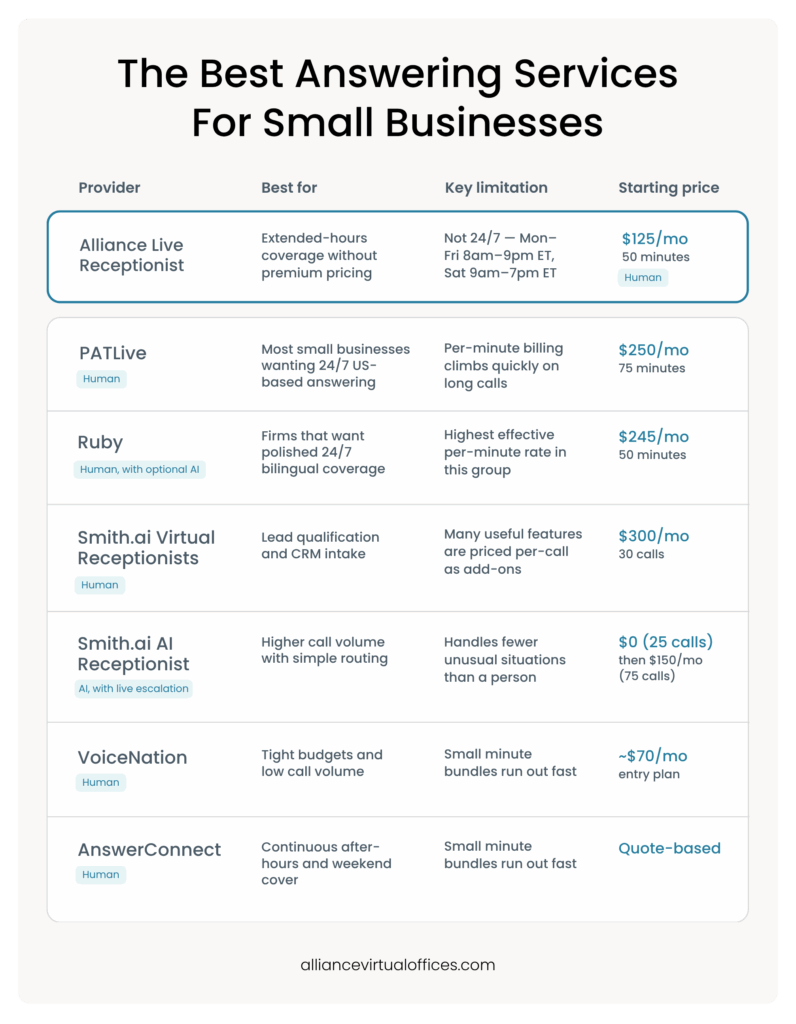 The Best Answering Services For Small Businesses

| Provider | Best for | Key limitation | Starting price |
|---|---|---|---|
| Alliance Live Receptionist | Extended-hours coverage without premium pricing | Not 24/7 — Mon–Fri 8am–9pm ET, Sat 9am–7pm ET | \$125/mo 50 minutes Human |
| PATLive Human | Most small businesses wanting 24/7 US-based answering | Per-minute billing climbs quickly on long calls | \$250/mo 75 minutes |
| Ruby Human, with optional AI | Firms that want polished 24/7 bilingual coverage | Highest effective per-minute rate in this group | \$245/mo 50 minutes |
| Smith.ai Virtual Receptionists Human | Lead qualification and CRM intake | Many useful features are priced per-call as add-ons | \$300/mo 30 calls |
| Smith.ai AI Receptionist AI, with live escalation | Higher call volume with simple routing | Handles fewer unusual situations than a person | \$0 (25 calls) then \$150/mo (75 calls) |
| VoiceNation Human | Tight budgets and low call volume | Small minute bundles run out fast | ~\$70/mo entry plan |
| AnswerConnect Human | Continuous after-hours and weekend cover | Small minute bundles run out fast | Quote-based |

alliancevirtualoffices.com